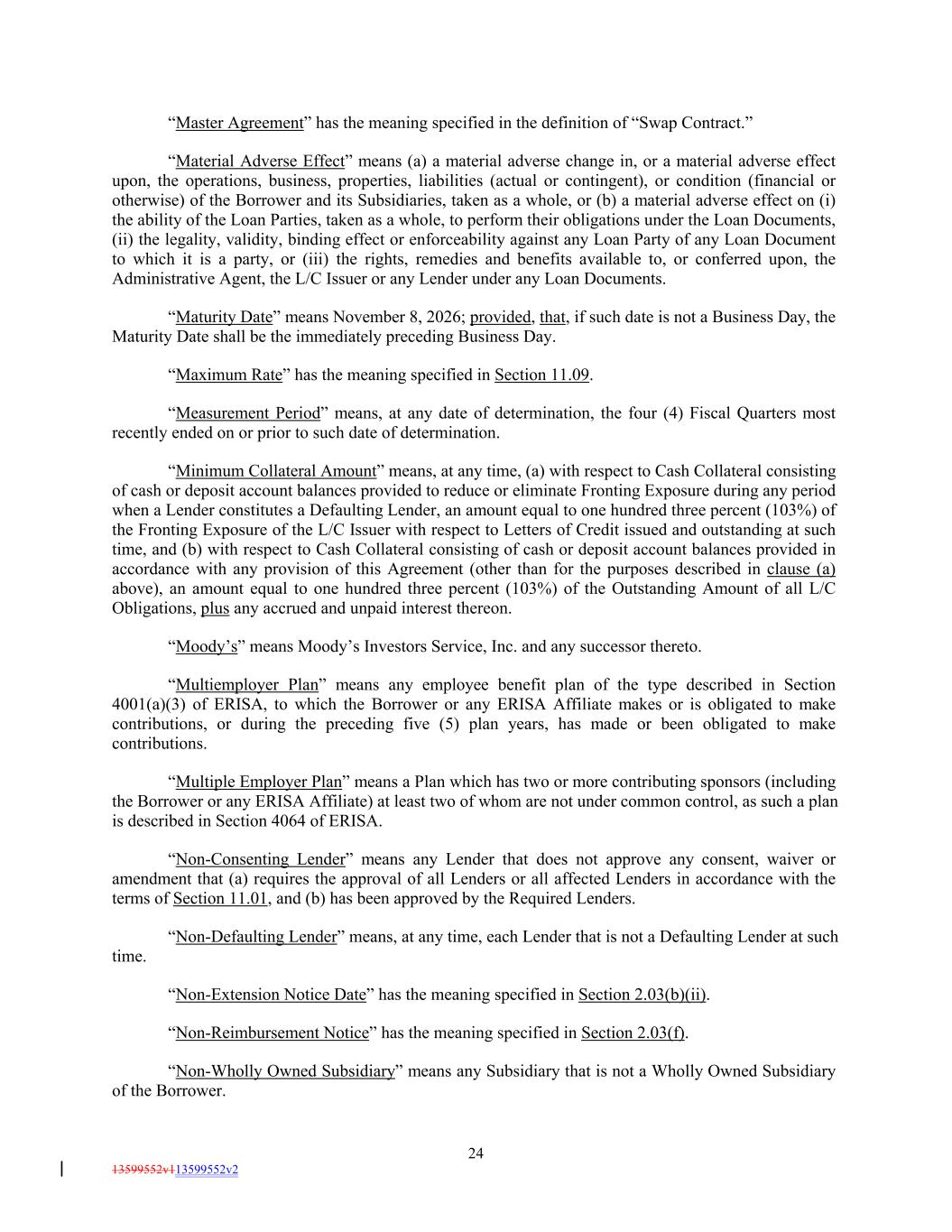 “Master Agreement” has the meaning specified in the definition of “Swap Contract.”

“Material Adverse Effect” means (a) a material adverse change in, or a material adverse effect upon, the operations, business, properties, liabilities (actual or contingent), or condition (financial or otherwise) of the Borrower and its Subsidiaries, taken as a whole, or (b) a material adverse effect on (i) the ability of the Loan Parties, taken as a whole, to perform their obligations under the Loan Documents, (ii) the legality, validity, binding effect or enforceability against any Loan Party of any Loan Document to which it is a party, or (iii) the rights, remedies and benefits available to, or conferred upon, the Administrative Agent, the L/C Issuer or any Lender under any Loan Documents.

“Maturity Date” means November 8, 2026; provided, that, if such date is not a Business Day, the Maturity Date shall be the immediately preceding Business Day.

“Maximum Rate” has the meaning specified in Section 11.09.

“Measurement Period” means, at any date of determination, the four (4) Fiscal Quarters most recently ended on or prior to such date of determination.

“Minimum Collateral Amount” means, at any time, (a) with respect to Cash Collateral consisting of cash or deposit account balances provided to reduce or eliminate Fronting Exposure during any period when a Lender constitutes a Defaulting Lender, an amount equal to one hundred three percent (103%) of the Fronting Exposure of the L/C Issuer with respect to Letters of Credit issued and outstanding at such time, and (b) with respect to Cash Collateral consisting of cash or deposit account balances provided in accordance with any provision of this Agreement (other than for the purposes described in clause (a) above), an amount equal to one hundred three percent (103%) of the Outstanding Amount of all L/C Obligations, plus any accrued and unpaid interest thereon.

“Moody’s” means Moody’s Investors Service, Inc. and any successor thereto.

“Multiemployer Plan” means any employee benefit plan of the type described in Section 4001(a)(3) of ERISA, to which the Borrower or any ERISA Affiliate makes or is obligated to make contributions, or during the preceding five (5) plan years, has made or been obligated to make contributions.

“Multiple Employer Plan” means a Plan which has two or more contributing sponsors (including the Borrower or any ERISA Affiliate) at least two of whom are not under common control, as such a plan is described in Section 4064 of ERISA.

“Non-Consenting Lender” means any Lender that does not approve any consent, waiver or amendment that (a) requires the approval of all Lenders or all affected Lenders in accordance with the terms of Section 11.01, and (b) has been approved by the Required Lenders.

“Non-Defaulting Lender” means, at any time, each Lender that is not a Defaulting Lender at such time.

“Non-Extension Notice Date” has the meaning specified in Section 2.03(b)(ii).

“Non-Reimbursement Notice” has the meaning specified in Section 2.03(f).

“Non-Wholly Owned Subsidiary” means any Subsidiary that is not a Wholly Owned Subsidiary of the Borrower.

24

13599552v113599552v2